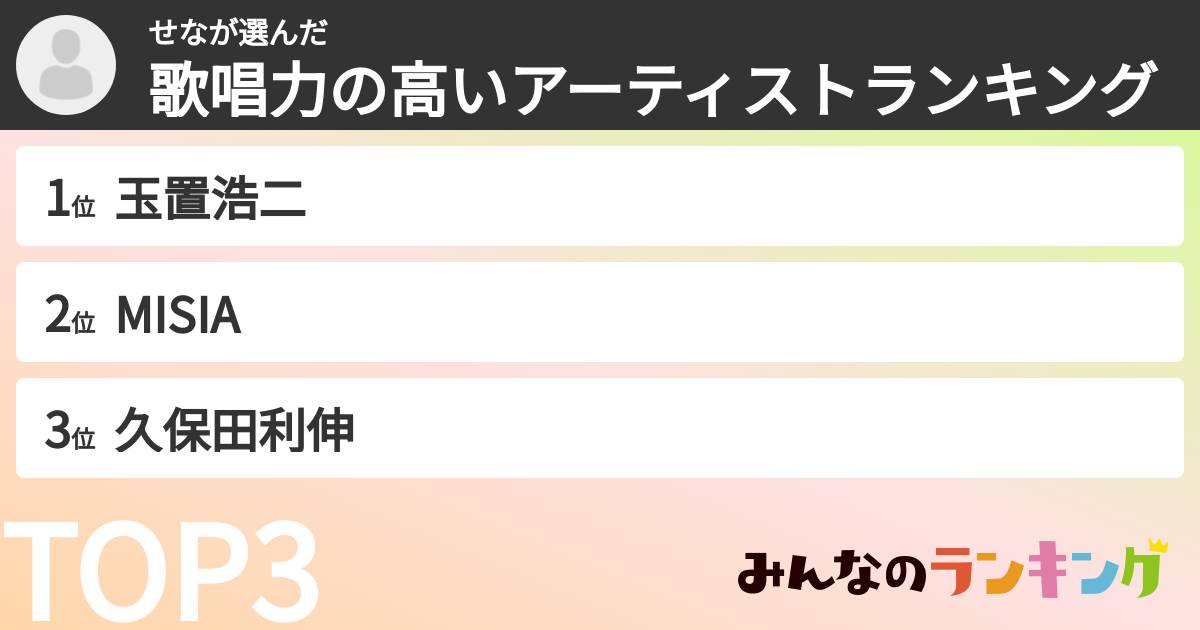 せなが選んだ
歌唱力の高いアーティストランキング

1位 玉置浩二

2位 MISIA

3位 久保田利伸

TOP3

みんなのランキング